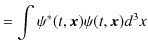 $= \int \psi^*(t, \boldsymbol{x})\psi(t, \boldsymbol{x})d^3x$